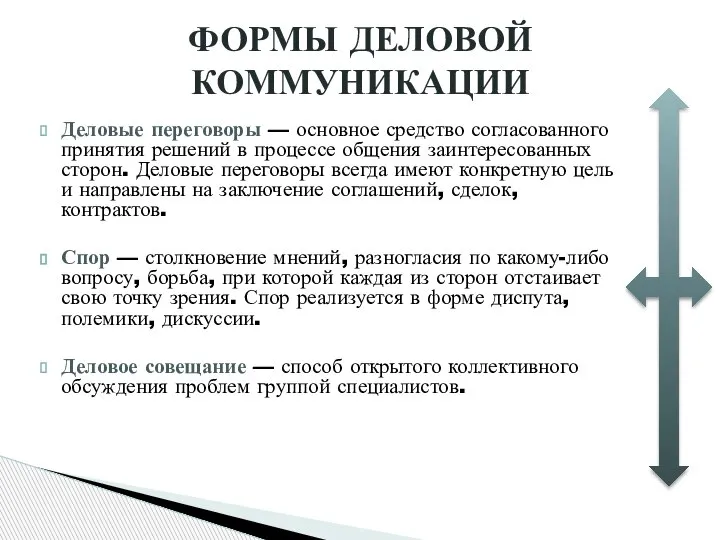 ФОРМЫ ДЕЛОВОЙ КОММУНИКАЦИИ

Деловые переговоры — основное средство согласованного принятия решений в процессе общения заинтересованных сторон. Деловые переговоры всегда имеют конкретную цель и направлены на заключение соглашений, сделок, контрактов.

Спор — столкновение мнений, разногласия по какому-либо вопросу, борьба, при которой каждая из сторон отстаивает свою точку зрения. Спор реализуется в форме диспута, полемики, дискуссии.

Деловое совещание — способ открытого коллективного обсуждения проблем группой специалистов.